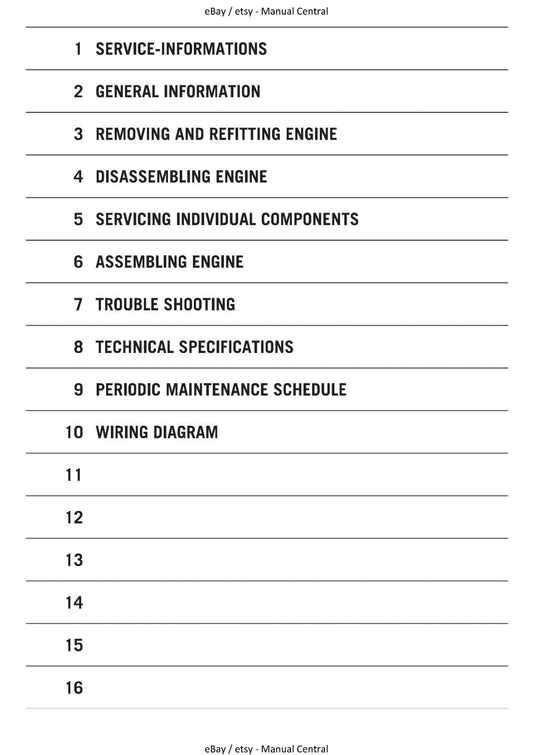 eBay / etsy - Manual Central

1 SERVICE-INFORMATIONS

2 GENERAL INFORMATION

3 REMOVING AND REFITTING ENGINE

4 DISASSEMBLING ENGINE

5 SERVICING INDIVIDUAL COMPONENTS

6 ASSEMBLING ENGINE

7 TROUBLE SHOOTING

8 TECHNICAL SPECIFICATIONS

9 PERIODIC MAINTENANCE SCHEDULE

10 WIRING DIAGRAM

11

12

13

14

15

16

eBay / etsy - Manual Central